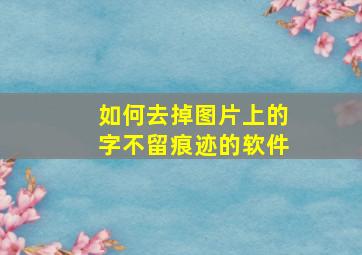 如何去掉图片上的字不留痕迹的软件